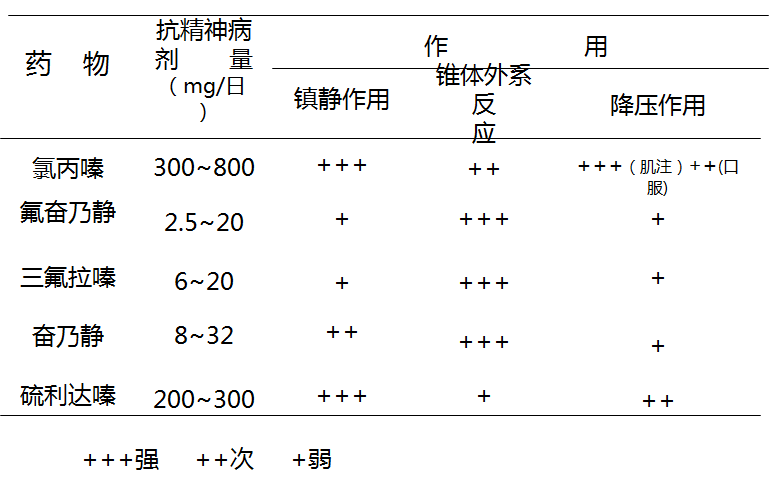 | 药　物 | 抗精神病剂　量（mg/日） | 作　用 | | |
|---|---|---|---|---|
| | | 镇静作用 | 锥体外系反应 | 降压作用 |
| 氯丙嗪 | 300~800 | +++ | ++ | +++（肌注）++(口服) |
| 氟奋乃静 | 2.5~20 | + | +++ | + |
| 三氟拉嗪 | 6~20 | + | +++ | + |
| 奋乃静 | 8~32 | ++ | +++ | + |
| 硫利达嗪 | 200~300 | +++ | + | ++ |

+++强　++次　+弱